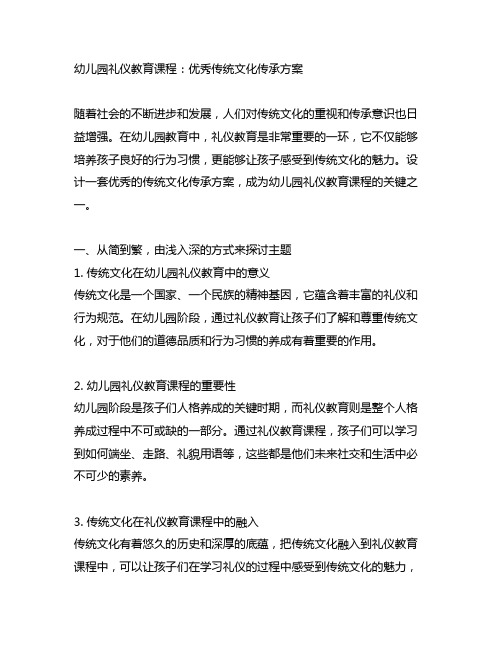 幼儿园礼仪教育课程：优秀传统文化传承方案

随着社会的不断进步和发展，人们对传统文化的重视和传承意识也日益增强。在幼儿园教育中，礼仪教育是非常重要的一环，它不仅能够培养孩子良好的行为习惯，更能够让孩子感受到传统文化的魅力。设计一套优秀的传统文化传承方案，成为幼儿园礼仪教育课程的关键之一。

一、从简到繁，由浅入深的方式来探讨主题
1. 传统文化在幼儿园礼仪教育中的意义
传统文化是一个国家、一个民族的精神基因，它蕴含着丰富的礼仪和行为规范。在幼儿园阶段，通过礼仪教育让孩子们了解和尊重传统文化，对于他们的道德品质和行为习惯的养成有着重要的作用。

2. 幼儿园礼仪教育课程的重要性
幼儿园阶段是孩子们人格养成的关键时期，而礼仪教育则是整个人格养成过程中不可或缺的一部分。通过礼仪教育课程，孩子们可以学习到如何端坐、走路、礼貌用语等，这些都是他们未来社交和生活中必不可少的素养。

3. 传统文化在礼仪教育课程中的融入
传统文化有着悠久的历史和深厚的底蕴，把传统文化融入到礼仪教育课程中，可以让孩子们在学习礼仪的过程中感受到传统文化的魅力，